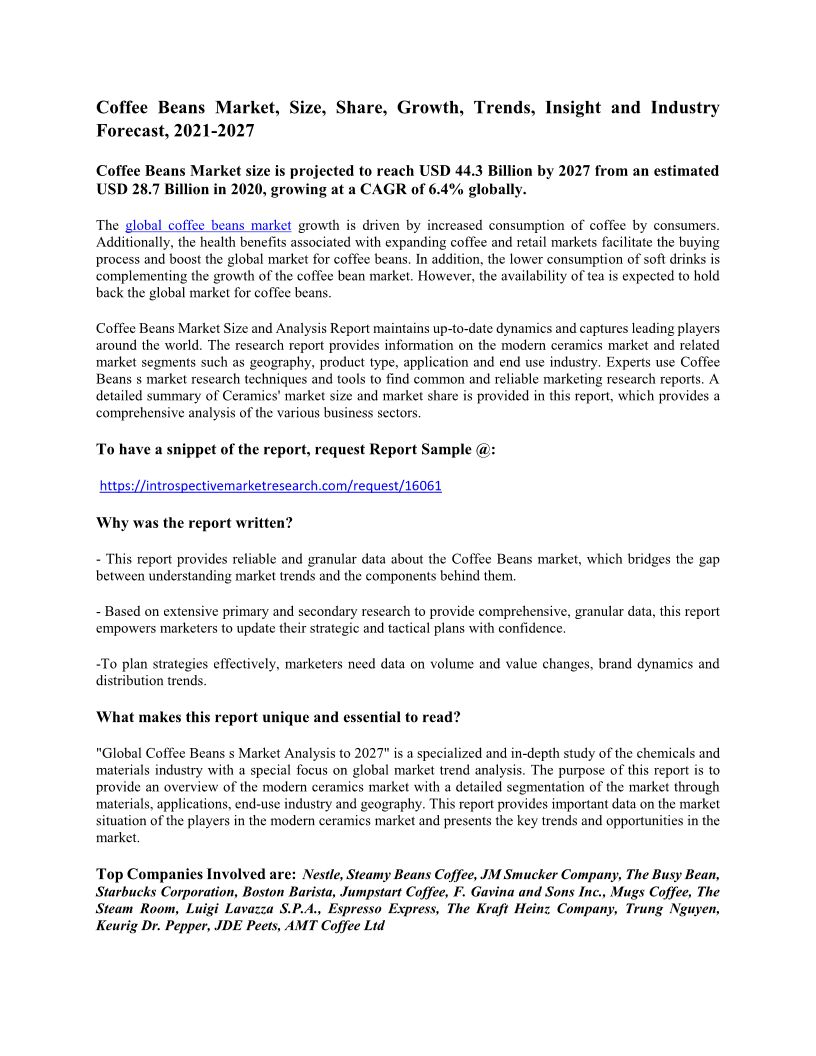 Coffee Beans Market, Size, Share, Growth, Trends, Insight and Industry Forecast, 2021-2027

Coffee Beans Market size is projected to reach USD 44.3 Billion by 2027 from an estimated USD 28.7 Billion in 2020, growing at a CAGR of 6.4% globally.

The global coffee beans market growth is driven by increased consumption of coffee by consumers. Additionally, the health benefits associated with expanding coffee and retail markets facilitate the buying process and boost the global market for coffee beans. In addition, the lower consumption of soft drinks is complementing the growth of the coffee bean market. However, the availability of tea is expected to hold back the global market for coffee beans.

Coffee Beans Market Size and Analysis Report maintains up-to-date dynamics and captures leading players around the world. The research report provides information on the modern ceramics market and related market segments such as geography, product type, application and end use industry. Experts use Coffee Beans s market research techniques and tools to find common and reliable marketing research reports. A detailed summary of Ceramics' market size and market share is provided in this report, which provides a comprehensive analysis of the various business sectors.

To have a snippet of the report, request Report Sample @:

https://introspectivemarketresearch.com/request/16061

Why was the report written?

- This report provides reliable and granular data about the Coffee Beans market, which bridges the gap between understanding market trends and the components behind them.

- Based on extensive primary and secondary research to provide comprehensive, granular data, this report empowers marketers to update their strategic and tactical plans with confidence.

-To plan strategies effectively, marketers need data on volume and value changes, brand dynamics and distribution trends.

What makes this report unique and essential to read?

"Global Coffee Beans s Market Analysis to 2027" is a specialized and in-depth study of the chemicals and materials industry with a special focus on global market trend analysis. The purpose of this report is to provide an overview of the modern ceramics market with a detailed segmentation of the market through materials, applications, end-use industry and geography. This report provides important data on the market situation of the players in the modern ceramics market and presents the key trends and opportunities in the market.

Top Companies Involved are: Nestle, Steamy Beans Coffee, JM Smucker Company, The Busy Bean, Starbucks Corporation, Boston Barista, Jumpstart Coffee, F. Gavina and Sons Inc., Mugs Coffee, The Steam Room, Luigi Lavazza S.P.A., Espresso Express, The Kraft Heinz Company, Trung Nguyen, Keurig Dr. Pepper, JDE Peets, AMT Coffee Ltd